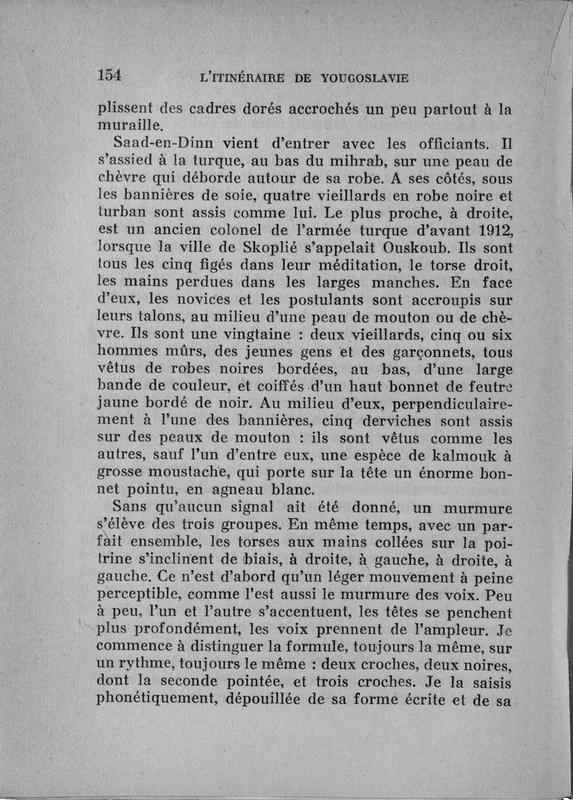 154 L'ITINÉRAIRE DE YOUGOSLAVIE

plissent des cadres dorés accrochés un peu partout à la muraille.

Saad-en-Dinn vient d'entrer avec les officiants. Il s'assied à la turque, au bas du mihrab, sur une peau de chèvre qui déborde autour de sa robe. A ses côtés, sous les bannières de soie, quatre vieillards en robe noire et turban sont assis comme lui. Le plus proche, à droite, est un ancien colonel de l'armée turque d'avant 1912, lorsque la ville de Skoplié s'appelait Ouskoub. Ils sont tous les cinq figés dans leur méditation, le torse droit, les mains perdues dans les larges manches. En face d'eux, les novices et les postulants sont accroupis sur leurs talons, au milieu d'une peau de mouton ou de chèvre. Ils sont une vingtaine : deux vieillards, cinq ou six hommes mûrs, des jeunes gens et des garçonnets, tous vêtus de robes noires bordées, au bas, d'une large bande de couleur, et coiffés d'un haut bonnet de feutre jaune bordé de noir. Au milieu d'eux, perpendiculairement à l'une des bannières, cinq derviches sont assis sur des peaux de mouton : ils sont vêtus comme les autres, sauf l'un d'entre eux, une espèce de kalmouk à grosse moustache, qui porte sur la tête un énorme bonnet pointu, en agneau blanc.

Sans qu'aucun signal ait été donné, un murmure s'élève des trois groupes. En même temps, avec un parfait ensemble, les torses aux mains collées sur la poitrine s'inclinent de biais, à droite, à gauche, à droite, à gauche. Ce n'est d'abord qu'un léger mouvement à peine perceptible, comme l'est aussi le murmure des voix. Peu à peu, l'un et l'autre s'accentuent, les têtes se penchent plus profondément, les voix prennent de l'ampleur. Je commence à distinguer la formule, toujours la même, sur un rythme, toujours le même : deux croches, deux noires, dont la seconde pointée, et trois croches. Je la saisis phonétiquement, dépouillée de sa forme écrite et de sa